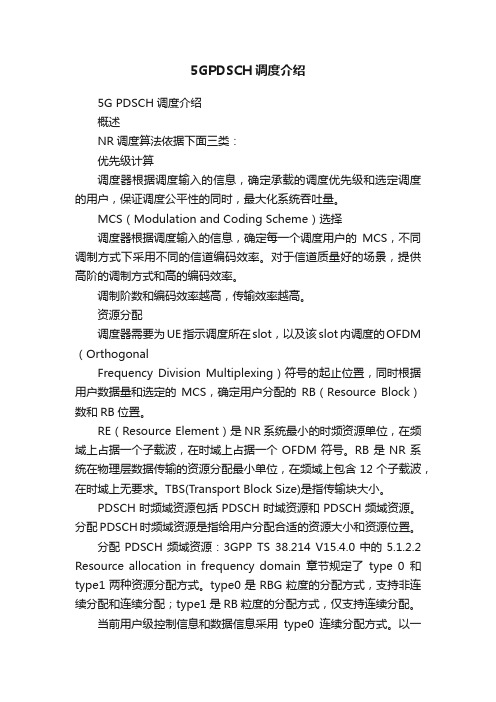 5GPDSCH调度介绍

5G PDSCH 调度介绍

概述

NR 调度算法依据下面三类：

优先级计算

调度器根据调度输入的信息，确定承载的调度优先级和选定调度的用户，保证调度公平性的同时，最大化系统吞吐量。

MCS（Modulation and Coding Scheme）选择

调度器根据调度输入的信息，确定每一个调度用户的 MCS，不同调制方式下采用不同的信道编码效率。对于信道质量好的场景，提供高阶的调制方式和高的编码效率。

调制阶数和编码效率越高，传输效率越高。

资源分配

调度器需要为UE指示调度所在slot，以及该slot内调度的OFDM（Orthogonal

Frequency Division Multiplexing）符号的起止位置，同时根据用户数据量和选定的 MCS，确定用户分配的 RB（Resource Block）数和 RB 位置。

RE（Resource Element）是 NR 系统最小的时频资源单位，在频域上占据一个子载波，在时域上占据一个 OFDM 符号。RB 是 NR 系统在物理层数据传输的资源分配最小单位，在频域上包含 12 个子载波，在时域上无要求。TBS(Transport Block Size)是指传输块大小。

PDSCH 时频域资源包括 PDSCH 时域资源和 PDSCH 频域资源。分配 PDSCH 时频域资源是指给用户分配合适的资源大小和资源位置。

分配 PDSCH 频域资源：3GPP TS 38.214 V15.4.0 中的 5.1.2.2 Resource allocation in frequency domain 章节规定了 type 0 和 type1 两种资源分配方式。type0 是 RBG 粒度的分配方式，支持非连续分配和连续分配；type1 是 RB 粒度的分配方式，仅支持连续分配。

当前用户级控制信息和数据信息采用 type0 连续分配方式。以一